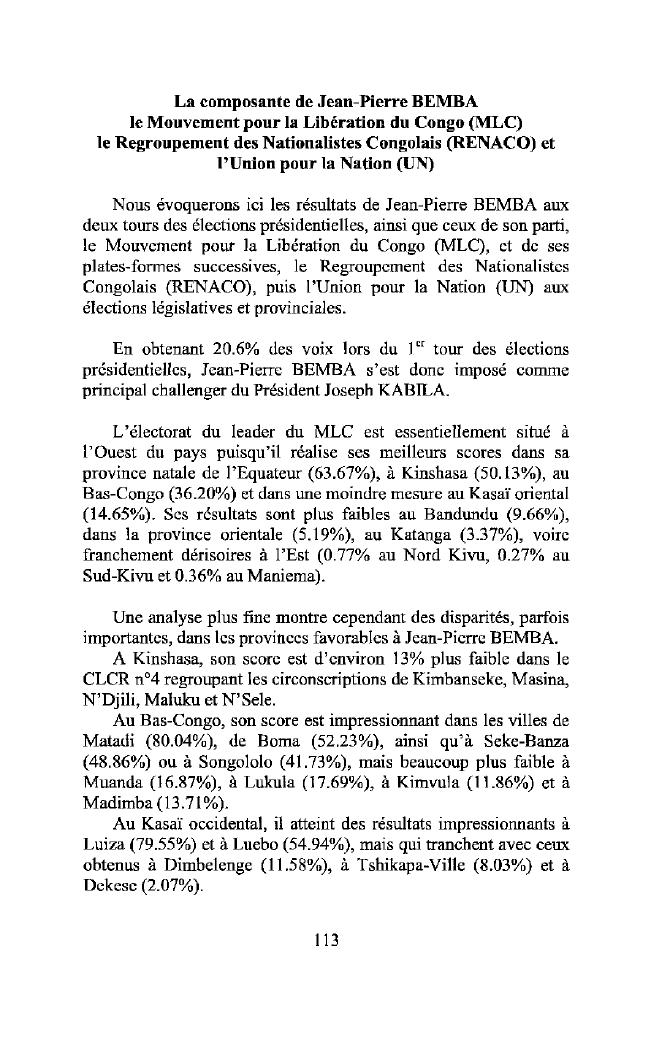 La composante de Jean-Pierre BEMBA
le Mouvement pour la Libération du Congo (MLC)
le Regroupement des Nationalistes Congolais (RENACO) et
l'Union pour la Nation (UN)

Nous évoquerons ici les résultats de Jean-Pierre BEMBA aux deux tours des élections présidentielles, ainsi que ceux de son parti, le Mouvement pour la Libération du Congo (MLC), et de ses plates-formes successives, le Regroupement des Nationalistes Congolais (RENACO), puis l'Union pour la Nation (UN) aux élections législatives et provinciales.

En obtenant 20.6% des voix lors du $1^{er}$ tour des élections présidentielles, Jean-Pierre BEMBA s'est donc imposé comme principal challenger du Président Joseph KABILA.

L'électorat du leader du MLC est essentiellement situé à l'Ouest du pays puisqu'il réalise ses meilleurs scores dans sa province natale de l'Equateur (63.67%), à Kinshasa (50.13%), au Bas-Congo (36.20%) et dans une moindre mesure au Kasaï oriental (14.65%). Ses résultats sont plus faibles au Bandundu (9.66%), dans la province orientale (5.19%), au Katanga (3.37%), voire franchement dérisoires à l'Est (0.77% au Nord Kivu, 0.27% au Sud-Kivu et 0.36% au Maniema).

Une analyse plus fine montre cependant des disparités, parfois importantes, dans les provinces favorables à Jean-Pierre BEMBA.
A Kinshasa, son score est d'environ 13% plus faible dans le CLCR n°4 regroupant les circonscriptions de Kimbanseke, Masina, N'Djili, Maluku et N'Sele.
Au Bas-Congo, son score est impressionnant dans les villes de Matadi (80.04%), de Boma (52.23%), ainsi qu'à Seke-Banza (48.86%) ou à Songololo (41.73%), mais beaucoup plus faible à Muanda (16.87%), à Lukula (17.69%), à Kimvula (11.86%) et à Madimba (13.71%).
Au Kasaï occidental, il atteint des résultats impressionnants à Luiza (79.55%) et à Luebo (54.94%), mais qui tranchent avec ceux obtenus à Dimbelenge (11.58%), à Tshikapa-Ville (8.03%) et à Dekese (2.07%).

113